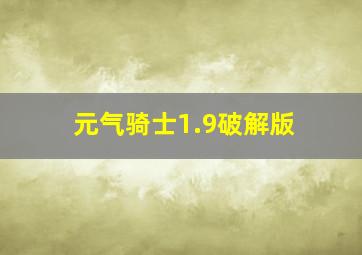 元气骑士1.9破解版